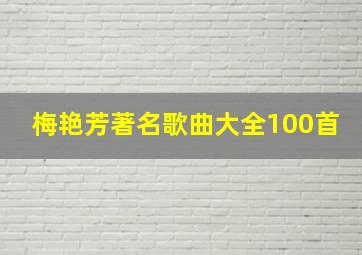 梅艳芳著名歌曲大全100首